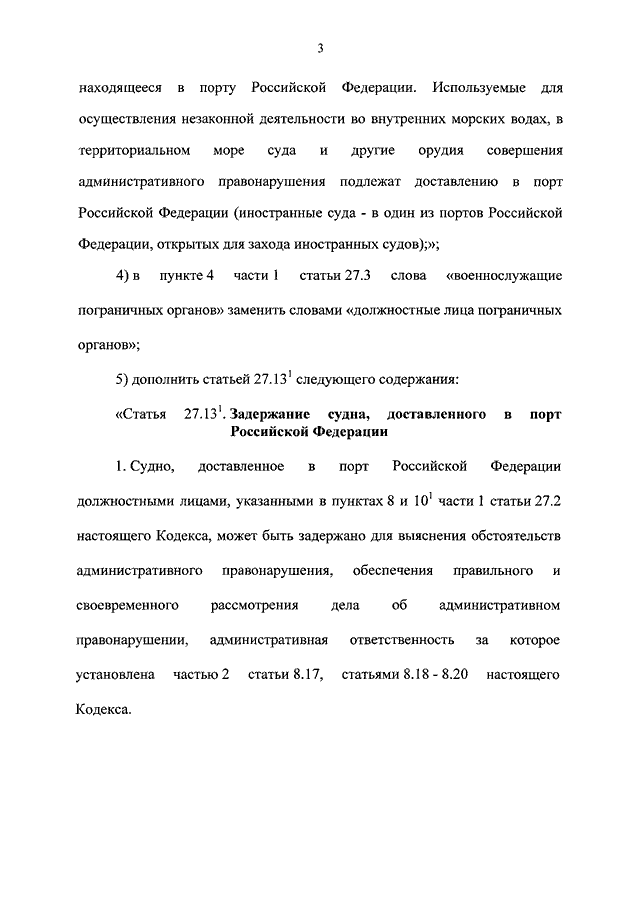 3

находящееся в порту Российской Федерации. Используемые для осуществления незаконной деятельности во внутренних морских водах, в территориальном море суда и другие орудия совершения административного правонарушения подлежат доставлению в порт Российской Федерации (иностранные суда - в один из портов Российской Федерации, открытых для захода иностранных судов);»;

4) в пункте 4 части 1 статьи 27.3 слова «военнослужащие пограничных органов» заменить словами «должностные лица пограничных органов»;

5) дополнить статьей $27.13^1$ следующего содержания:

«Статья $27.13^1$. Задержание судна, доставленного в порт Российской Федерации

1. Судно, доставленное в порт Российской Федерации должностными лицами, указанными в пунктах 8 и $10^1$ части 1 статьи 27.2 настоящего Кодекса, может быть задержано для выяснения обстоятельств административного правонарушения, обеспечения правильного и своевременного рассмотрения дела об административном правонарушении, административная ответственность за которое установлена частью 2 статьи 8.17, статьями 8.18 - 8.20 настоящего Кодекса.